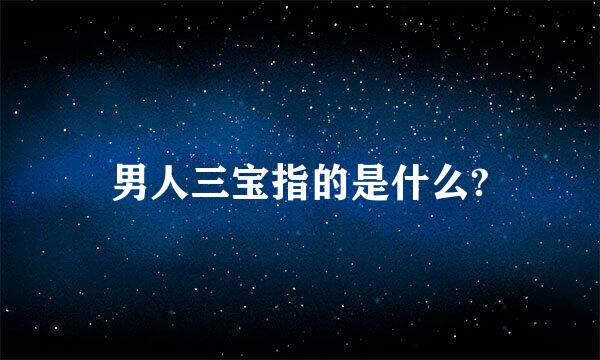 男人三宝指的是什么?